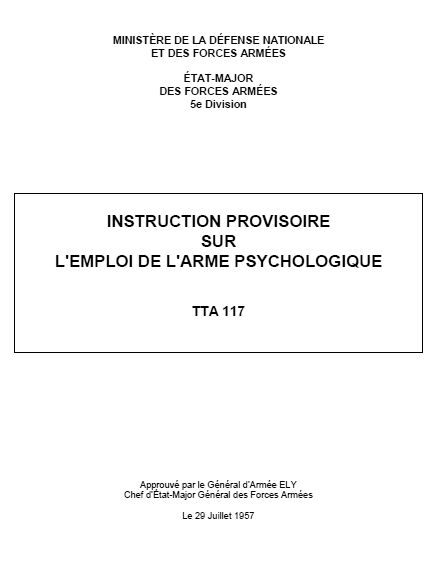 MINISTÈRE DE LA DÉFENSE NATIONALE
ET DES FORCES ARMÉES

ÉTAT-MAJOR
DES FORCES ARMÉES
5e Division

INSTRUCTION PROVISOIRE
SUR
L'EMPLOI DE L'ARME PSYCHOLOGIQUE

TTA 117

Approuvé par le Général d'Armée ELY
Chef d'État-Major Général des Forces Armées

Le 29 Juillet 1957